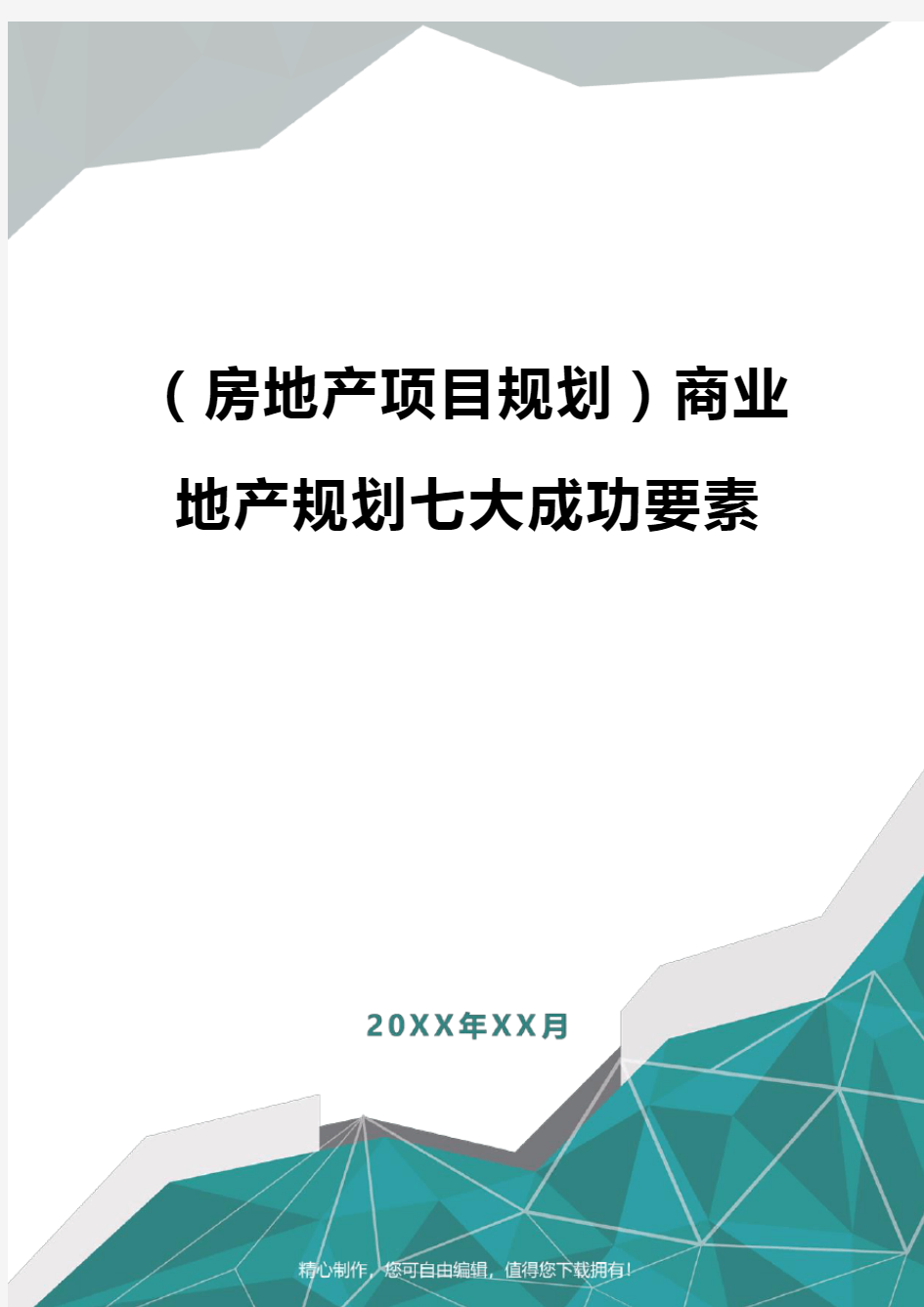 （房地产项目规划）商业地产规划七大成功要素

20XX年XX月

精心制作，您可自由编辑，值得您下载拥有！